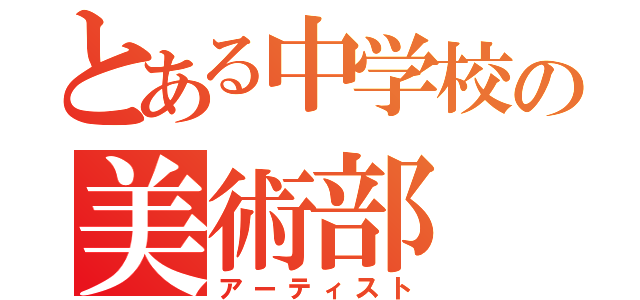 とある中学校の
美術部
アーティスト